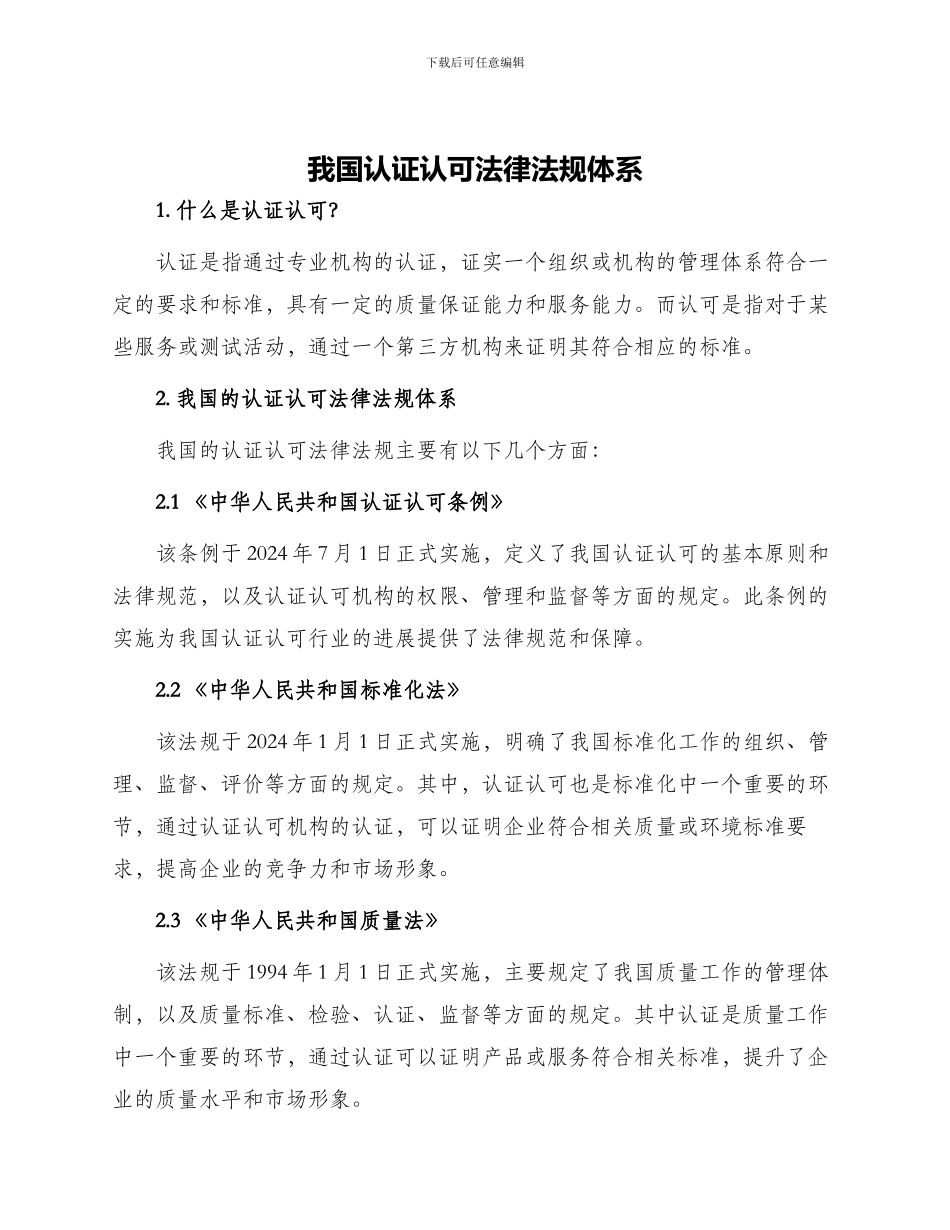 下载后可任意编辑

我国认证认可法律法规体系

1. 什么是认证认可?

认证是指通过专业机构的认证，证实一个组织或机构的管理体系符合一定的要求和标准，具有一定的质量保证能力和服务能力。而认可是指对于某些服务或测试活动，通过一个第三方机构来证明其符合相应的标准。

2. 我国的认证认可法律法规体系

我国的认证认可法律法规主要有以下几个方面:

2.1 《中华人民共和国认证认可条例》

该条例于 2024 年 7 月 1 日正式实施，定义了我国认证认可的基本原则和法律规范，以及认证认可机构的权限、管理和监督等方面的规定。此条例的实施为我国认证认可行业的进展提供了法律规范和保障。

2.2 《中华人民共和国标准化法》

该法规于 2024 年 1 月 1 日正式实施，明确了我国标准化工作的组织、管理、监督、评价等方面的规定。其中，认证认可也是标准化中一个重要的环节，通过认证认可机构的认证，可以证明企业符合相关质量或环境标准要求，提高企业的竞争力和市场形象。

2.3 《中华人民共和国质量法》

该法规于 1994 年 1 月 1 日正式实施，主要规定了我国质量工作的管理体制，以及质量标准、检验、认证、监督等方面的规定。其中认证是质量工作中一个重要的环节，通过认证可以证明产品或服务符合相关标准，提升了企业的质量水平和市场形象。